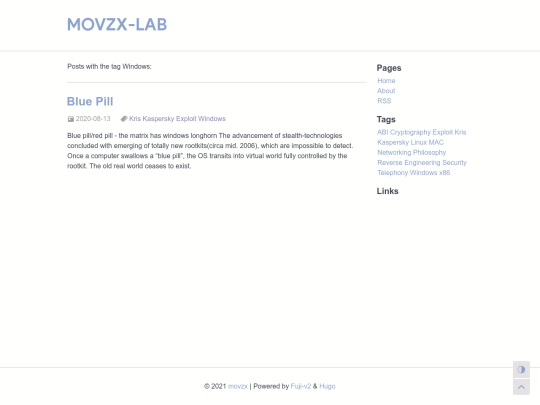 MOVZX-LAB

Posts with the tag Windows:

Blue Pill

2020-08-13 Kris Kaspersky Exploit Windows

Blue pill/red pill - the matrix has windows longhorn The advancement of stealth-technologies concluded with emerging of totally new rootkits(circa mid. 2006), which are impossible to detect. Once a computer swallows a "blue pill", the OS transits into virtual world fully controlled by the rootkit. The old real world ceases to exist.

Pages
Home
About
RSS

Tags
ABI Cryptography Exploit Kris Kaspersky Linux MAC Networking Philosophy Reverse Engineering Security Telephony Windows x86

Links

© 2021 movzx | Powered by Fuji-v2 & Hugo